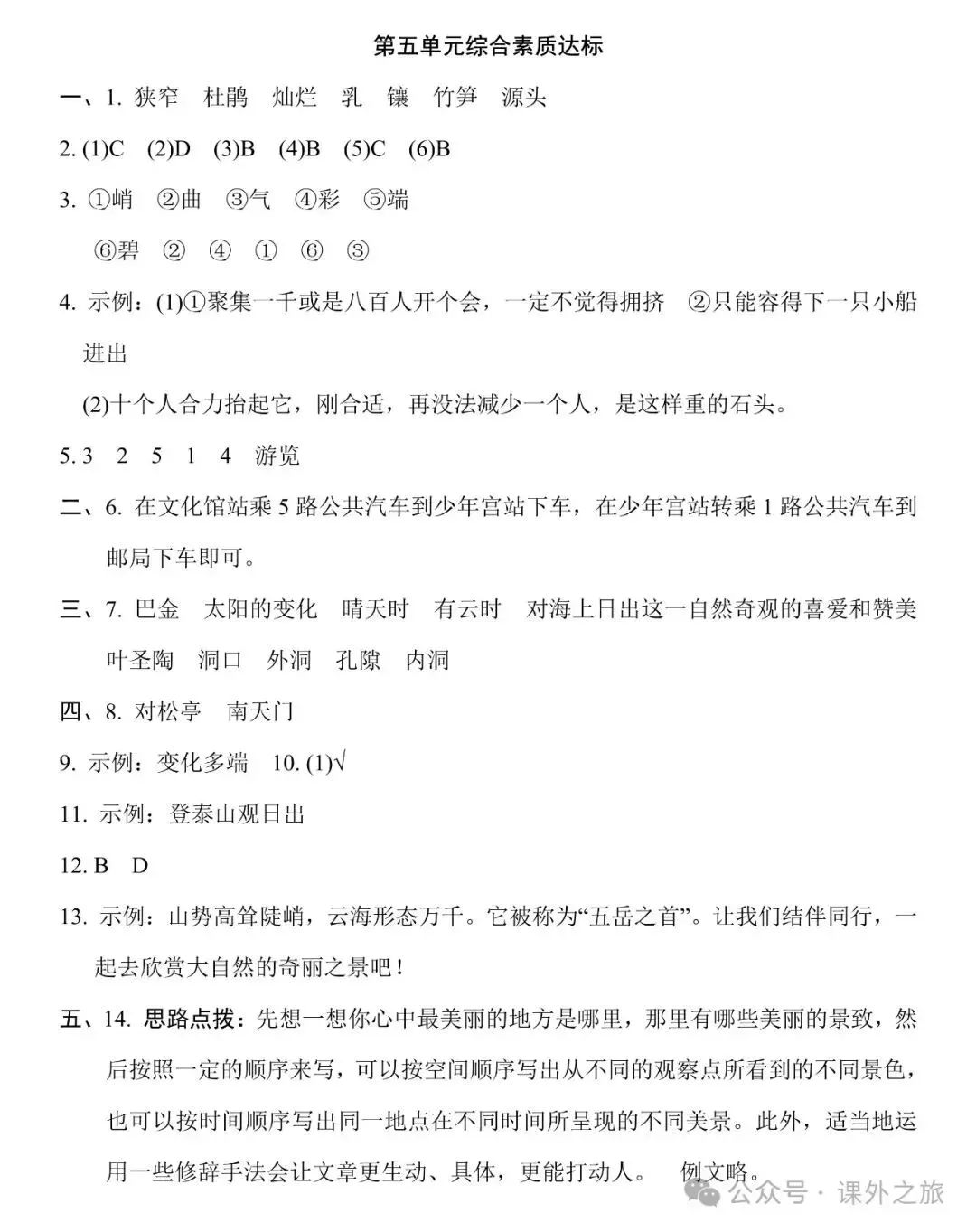 第五单元综合素质达标

一、1. 狭窄　杜鹃　灿烂　乳　镶　竹笋　源头

2. (1)C　(2)D　(3)B　(4)B　(5)C　(6)B

3. ①峭　②曲　③气　④彩　⑤端

⑥碧　②　④　①　⑥　③

4. 示例：(1)①聚集一千或是八百人开个会，一定不觉得拥挤　②只能容得下一只小船进出

(2)十个人合力抬起它，刚合适，再没法减少一个人，是这样重的石头。

5. 3　2　5　1　4　游览

二、6. 在文化馆站乘 5 路公共汽车到少年宫站下车，在少年宫站转乘 1 路公共汽车到邮局下车即可。

三、7. 巴金　太阳的变化　晴天时　有云时　对海上日出这一自然奇观的喜爱和赞美　叶圣陶　洞口　外洞　孔隙　内洞

四、8. 对松亭　南天门

9. 示例：变化多端　10. (1)√

11. 示例：登泰山观日出

12. B　D

13. 示例：山势高耸陡峭，云海形态万千。它被称为“五岳之首”。让我们结伴同行，一起去欣赏大自然的奇丽之景吧！

五、14. 思路点拨：先想一想你心中最美丽的地方是哪里，那里有哪些美丽的景致，然后按照一定的顺序来写，可以按空间顺序写出从不同的观察点所看到的不同景色，也可以按时间顺序写出同一地点在不同时间所呈现的不同美景。此外，适当地运用一些修辞手法会让文章更生动、具体，更能打动人。　例文略。

公众号 · 课外之旅